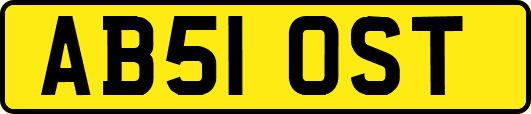 AB51 OST